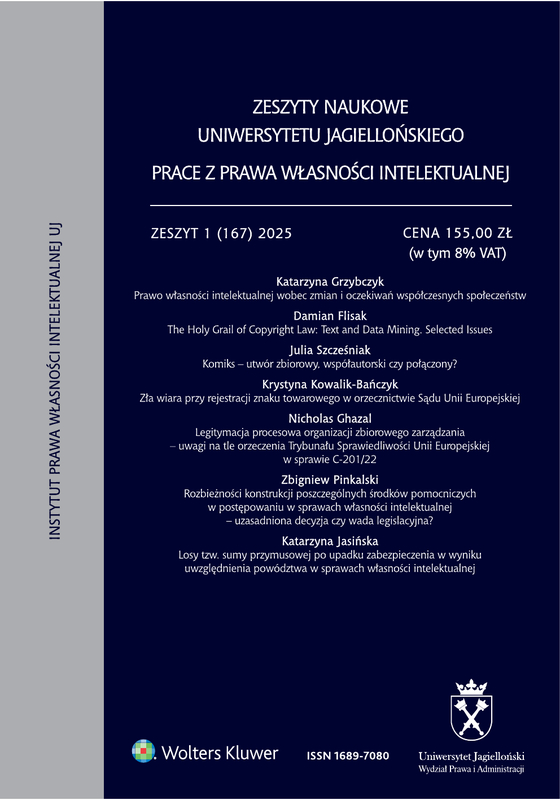 INSTYTUT PRAWA WŁASNOŚCI INTELEKTUALNEJ UJ

ZESZYTY NAUKOWE
UNIWERSYTETU JAGIELLOŃSKIEGO
PRACE Z PRAWA WŁASNOŚCI INTELEKTUALNEJ

ZESZYT 1 (167) 2025

CENA 155,00 ZŁ
(w tym 8% VAT)

Katarzyna Grzybczyk
Prawo własności intelektualnej wobec zmian i oczekiwań współczesnych społeczeństw

Damian Flisak
The Holy Grail of Copyright Law: Text and Data Mining. Selected Issues

Julia Szcześniak
Komiks – utwór zbiorowy, współautorski czy połączony?

Krystyna Kowalik-Bańczyk
Zła wiara przy rejestracji znaku towarowego w orzecznictwie Sądu Unii Europejskiej

Nicholas Ghazal
Legitymacja procesowa organizacji zbiorowego zarządzania – uwagi na tle orzeczenia Trybunału Sprawiedliwości Unii Europejskiej w sprawie C-201/22

Zbigniew Pinkalski
Rozbieżności konstrukcji poszczególnych środków pomocniczych w postępowaniu w sprawach własności intelektualnej – uzasadniona decyzja czy wada legislacyjna?

Katarzyna Jasińska
Losy tzw. sumy przymusowej po upadku zabezpieczenia w wyniku uwzględnienia powództwa w sprawach własności intelektualnej

Wolters Kluwer

ISSN 1689-7080

Uniwersytet Jagielloński
Wydział Prawa i Administracji